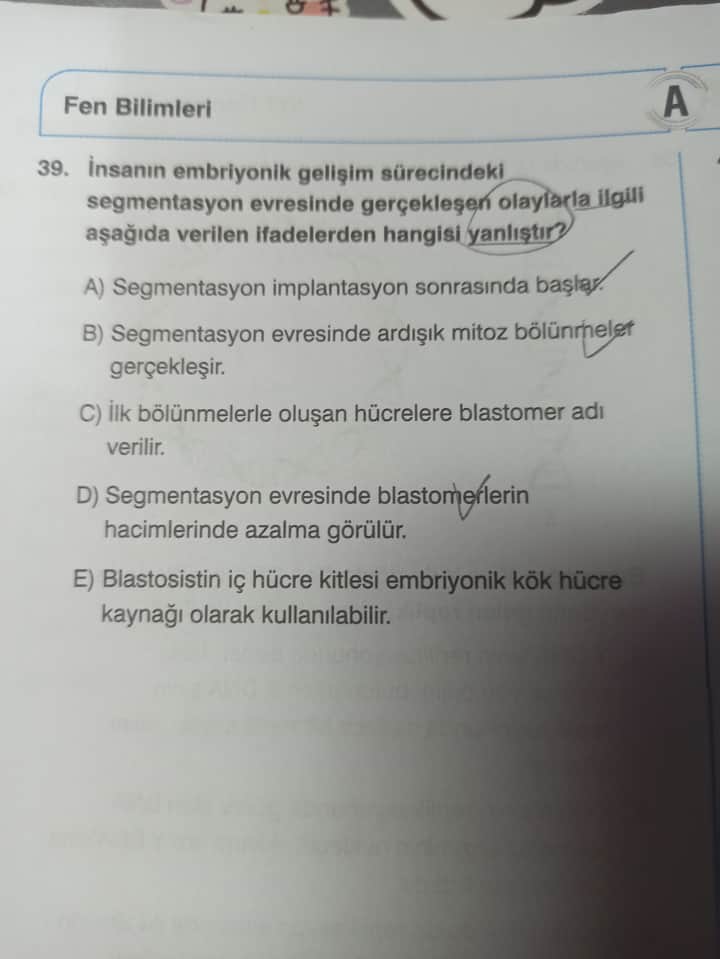 Fen Bilimleri

A

39. İnsanın embriyonik gelişim sürecindeki segmentasyon evresinde gerçekleşen olaylarla ilgili aşağıda verilen ifadelerden hangisi yanlıştır?

A) Segmentasyon implantasyon sonrasında başlar.

B) Segmentasyon evresinde ardışık mitoz bölünmeler gerçekleşir.

C) İlk bölünmelerle oluşan hücrelere blastomer adı verilir.

D) Segmentasyon evresinde blastomerlerin hacimlerinde azalma görülür.

E) Blastosistin iç hücre kitlesi embriyonik kök hücre kaynağı olarak kullanılabilir.